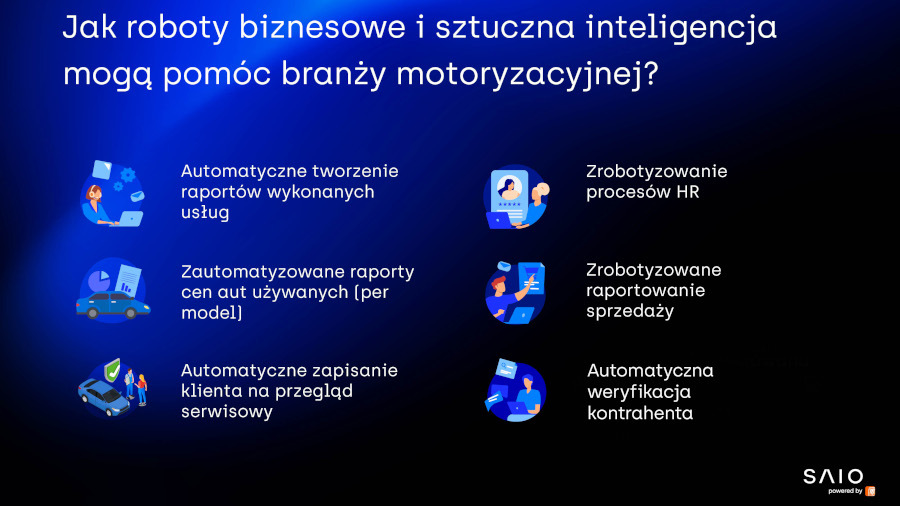 Jak roboty biznesowe i sztuczna inteligencja mogą pomóc branży motoryzacyjnej?

Automatyczne tworzenie raportów wykonanych usług

Zautomatyzowane raporty cen aut używanych (per model)

Automatyczne zapisanie klienta na przegląd serwisowy

Zrobotyzowanie procesów HR

Zrobotyzowane raportowanie sprzedaży

Automatyczna weryfikacja kontrahenta

SAIO
powered by